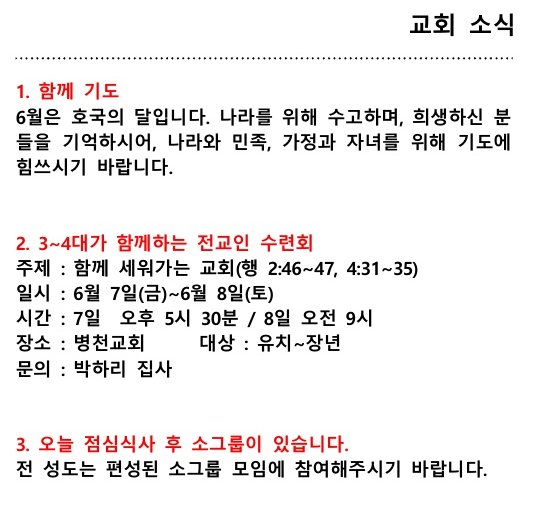 교회 소식

1. 함께 기도
6월은 호국의 달입니다. 나라를 위해 수고하며, 희생하신 분들을 기억하시어, 나라와 민족, 가정과 자녀를 위해 기도에 힘쓰시기 바랍니다.

2. 3~4대가 함께하는 전교인 수련회
주제 : 함께 세워가는 교회(행 2:46~47, 4:31~35)
일시 : 6월 7일(금)~6월 8일(토)
시간 : 7일 오후 5시 30분 / 8일 오전 9시
장소 : 병천교회 대상 : 유치~장년
문의 : 박하리 집사

3. 오늘 점심식사 후 소그룹이 있습니다.
전 성도는 편성된 소그룹 모임에 참여해주시기 바랍니다.